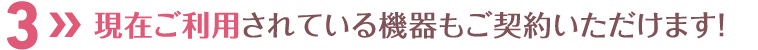 3 » 現在ご利用されている機器もご契約いただけます!